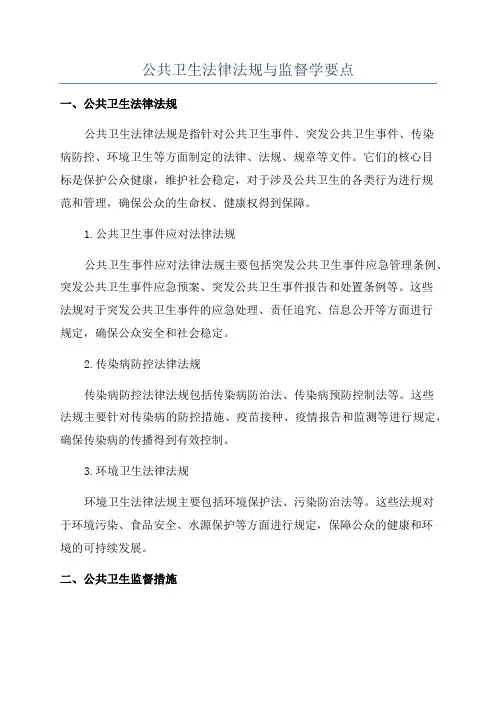 公共卫生法律法规与监督学要点

一、公共卫生法律法规

公共卫生法律法规是指针对公共卫生事件、突发公共卫生事件、传染病防控、环境卫生等方面制定的法律、法规、规章等文件。它们的核心目标是保护公众健康，维护社会稳定，对于涉及公共卫生的各类行为进行规范和管理，确保公众的生命权、健康权得到保障。

1.公共卫生事件应对法律法规

公共卫生事件应对法律法规主要包括突发公共卫生事件应急管理条例、突发公共卫生事件应急预案、突发公共卫生事件报告和处置条例等。这些法规对于突发公共卫生事件的应急处理、责任追究、信息公开等方面进行规定，确保公众安全和社会稳定。

2.传染病防控法律法规

传染病防控法律法规包括传染病防治法、传染病预防控制法等。这些法规主要针对传染病的防控措施、疫苗接种、疫情报告和监测等进行规定，确保传染病的传播得到有效控制。

3.环境卫生法律法规

环境卫生法律法规主要包括环境保护法、污染防治法等。这些法规对于环境污染、食品安全、水源保护等方面进行规定，保障公众的健康和环境的可持续发展。

二、公共卫生监督措施